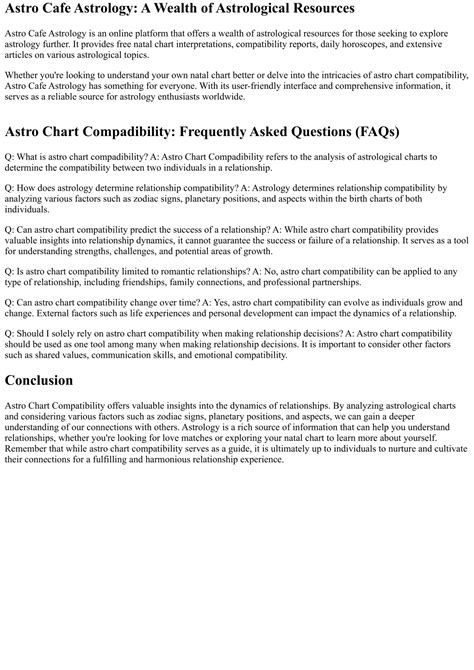 Astro Cafe Astrology: A Wealth of Astrological Resources

Astro Cafe Astrology is an online platform that offers a wealth of astrological resources for those seeking to explore astrology further. It provides free natal chart interpretations, compatibility reports, daily horoscopes, and extensive articles on various astrological topics.

Whether you're looking to understand your own natal chart better or delve into the intricacies of astro chart compatibility, Astro Cafe Astrology has something for everyone. With its user-friendly interface and comprehensive information, it serves as a reliable source for astrology enthusiasts worldwide.

Astro Chart Compadibility: Frequently Asked Questions (FAQs)

Q: What is astro chart compadibility? A: Astro Chart Compadibility refers to the analysis of astrological charts to determine the compatibility between two individuals in a relationship.

Q: How does astrology determine relationship compatibility? A: Astrology determines relationship compatibility by analyzing various factors such as zodiac signs, planetary positions, and aspects within the birth charts of both individuals.

Q: Can astro chart compatibility predict the success of a relationship? A: While astro chart compatibility provides valuable insights into relationship dynamics, it cannot guarantee the success or failure of a relationship. It serves as a tool for understanding strengths, challenges, and potential areas of growth.

Q: Is astro chart compatibility limited to romantic relationships? A: No, astro chart compatibility can be applied to any type of relationship, including friendships, family connections, and professional partnerships.

Q: Can astro chart compatibility change over time? A: Yes, astro chart compatibility can evolve as individuals grow and change. External factors such as life experiences and personal development can impact the dynamics of a relationship.

Q: Should I solely rely on astro chart compatibility when making relationship decisions? A: Astro chart compatibility should be used as one tool among many when making relationship decisions. It is important to consider other factors such as shared values, communication skills, and emotional compatibility.

Conclusion

Astro Chart Compatibility offers valuable insights into the dynamics of relationships. By analyzing astrological charts and considering various factors such as zodiac signs, planetary positions, and aspects, we can gain a deeper understanding of our connections with others. Astrology is a rich source of information that can help you understand relationships, whether you're looking for love matches or exploring your natal chart to learn more about yourself. Remember that while astro chart compatibility serves as a guide, it is ultimately up to individuals to nurture and cultivate their connections for a fulfilling and harmonious relationship experience.